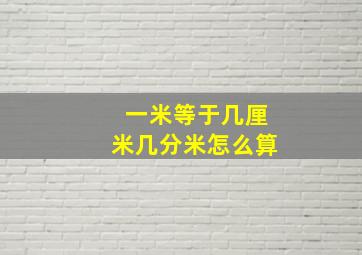 一米等于几厘米几分米怎么算